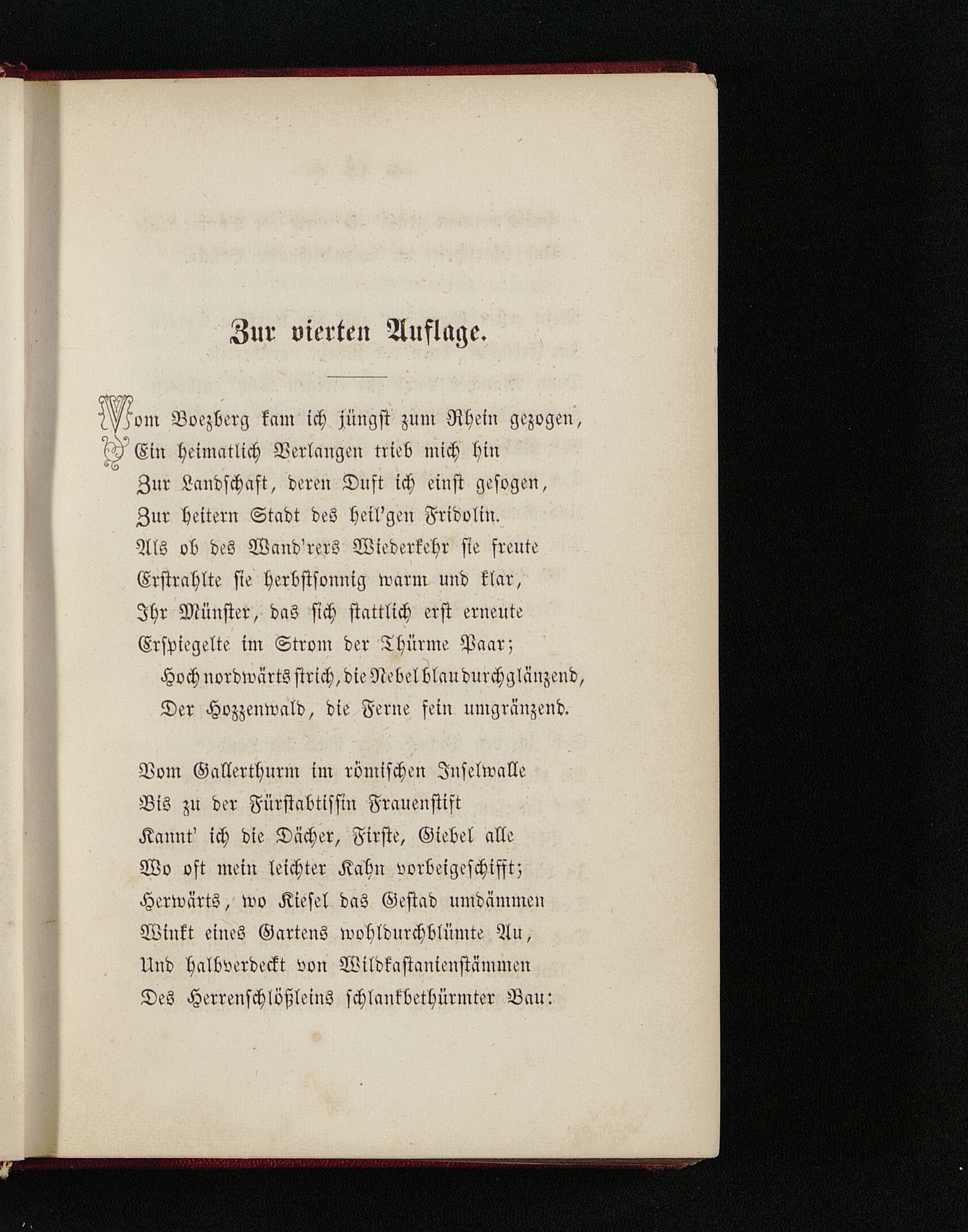 Zur vierten Auflage.

Vom Boezberg kam ich jüngst zum Rhein gezogen,
Ein heimatlich Verlangen trieb mich hin
Zur Landschaft, deren Duft ich einst gesogen,
Zur heitern Stadt des heil'gen Fridolin.
Als ob des Wand'rers Wiederkehr sie freute
Erstrahlte sie herbstsonnig warm und klar,
Ihr Münster, das sich stattlich erst erneute
Erspiegelte im Strom der Thürme Paar;
Hoch nordwärts strich, die Nebel blau durchglänzend,
Der Hozzenwald, die Ferne fein umgränzend.

Vom Gallerthurm im römischen Inselwalle
Bis zu der Fürstabtissin Frauenstift
Kannt' ich die Dächer, Firste, Giebel alle
Wo oft mein leichter Kahn vorbeigeschifft;
Herwärts, wo Kiesel das Gestad umdämmen
Winkt eines Gartens wohldurchblümte Au,
Und halbverdeckt von Wildkastanienstämmen
Des Herrenschlößleins schlankbethürmter Bau: